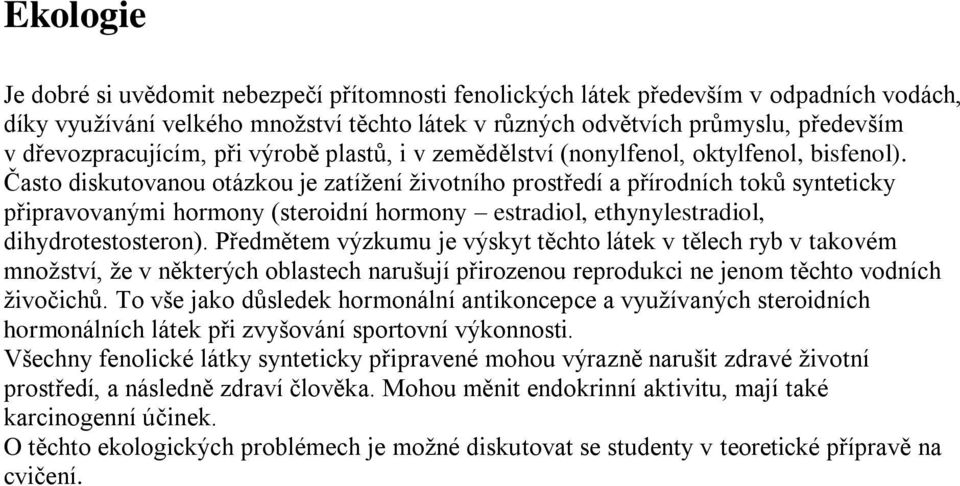 Ekologie

Je dobré si uvědomit nebezpečí přítomnosti fenolických látek především v odpadních vodách, díky využívání velkého množství těchto látek v různých odvětvích průmyslu, především v dřevozpracujícím, při výrobě plastů, i v zemědělství (nonylfenol, oktylfenol, bisfenol). Často diskutovanou otázkou je zatížení životního prostředí a přírodních toků synteticky připravovanými hormony (steroidní hormony – estradiol, ethynylestradiol, dihydrotestosteron). Předmětem výzkumu je výskyt těchto látek v tělech ryb v takovém množství, že v některých oblastech narušují přirozenou reprodukci ne jenom těchto vodních živočichů. To vše jako důsledek hormonální antikoncepce a využívaných steroidních hormonálních látek při zvyšování sportovní výkonnosti.
Všechny fenolické látky synteticky připravené mohou výrazně narušit zdravé životní prostředí, a následně zdraví člověka. Mohou měnit endokrinní aktivitu, mají také karcinogenní účinek.
O těchto ekologických problémech je možné diskutovat se studenty v teoretické přípravě na cvičení.